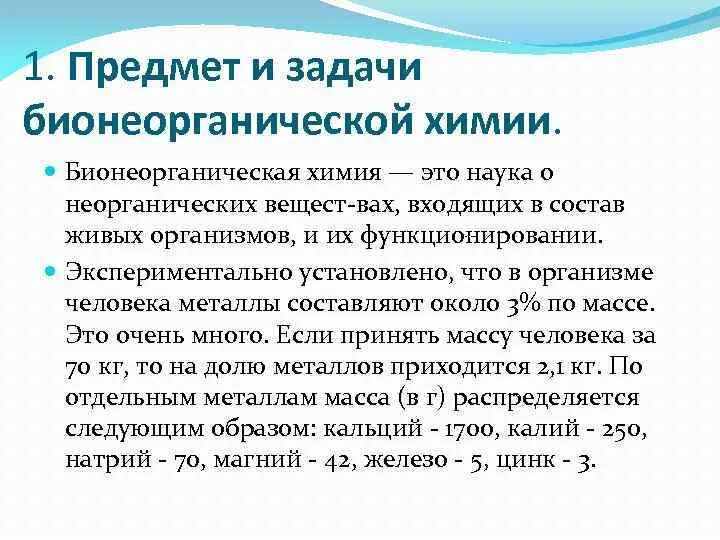 1. Предмет и задачи бионеорганической химии.

Бионеорганическая химия — это наука о неорганических вещест-вах, входящих в состав живых организмов, и их функционировании.

Экспериментально установлено, что в организме человека металлы составляют около 3% по массе. Это очень много. Если принять массу человека за 70 кг, то на долю металлов приходится 2,1 кг. По отдельным металлам масса (в г) распределяется следующим образом: кальций - 1700, калий - 250, натрий - 70, магний - 42, железо - 5, цинк - 3.